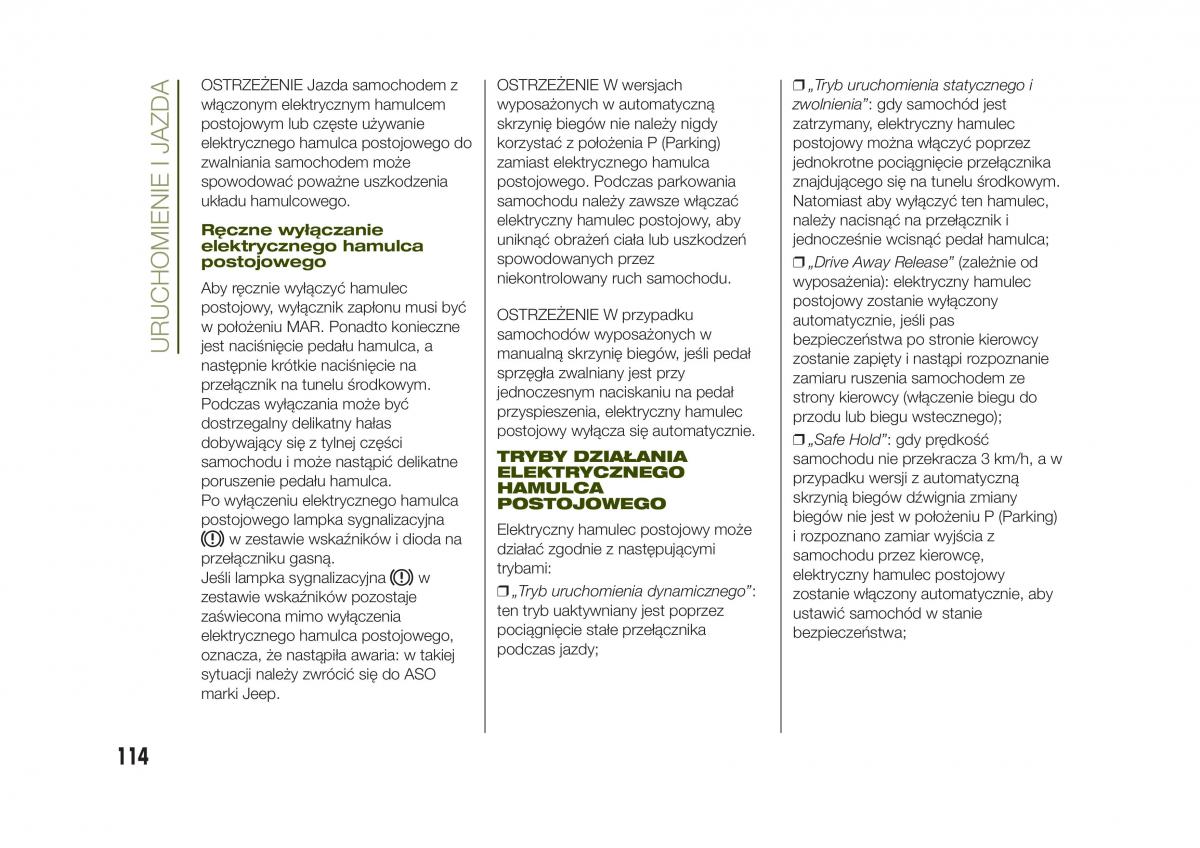 URUCHOMIENIE I JAZDA

OSTRZEŻENIE Jazda samochodem z włączonym elektrycznym hamulcem postojowym lub częste używanie elektrycznego hamulca postojowego do zwalniania samochodem może spowodować poważne uszkodzenia układu hamulcowego.

Ręczne wyłączanie elektrycznego hamulca postojowego

Aby ręcznie wyłączyć hamulec postojowy, wyłącznik zapłonu musi być w położeniu MAR. Ponadto konieczne jest naciśnięcie pedału hamulca, a następnie krótkie naciśnięcie na przełącznik na tunelu środkowym. Podczas wyłączania może być dostrzegalny delikatny hałas dobywający się z tylnej części samochodu i może nastąpić delikatne poruszenie pedału hamulca.
Po wyłączeniu elektrycznego hamulca postojowego lampka sygnalizacyjna (!) w zestawie wskaźników i dioda na przełączniku gasną.
Jeśli lampka sygnalizacyjna (!) w zestawie wskaźników pozostaje zaświecona mimo wyłączenia elektrycznego hamulca postojowego, oznacza, że nastąpiła awaria: w takiej sytuacji należy zwrócić się do ASO marki Jeep.

OSTRZEŻENIE W wersjach wyposażonych w automatyczną skrzynię biegów nie należy nigdy korzystać z położenia P (Parking) zamiast elektrycznego hamulca postojowego. Podczas parkowania samochodu należy zawsze włączać elektryczny hamulec postojowy, aby uniknąć obrażeń ciała lub uszkodzeń spowodowanych przez niekontrolowany ruch samochodu.

OSTRZEŻENIE W przypadku samochodów wyposażonych w manualną skrzynię biegów, jeśli pedał sprzęgła zwalniany jest przy jednoczesnym naciskaniu na pedał przyspieszenia, elektryczny hamulec postojowy wyłącza się automatycznie.

TRYBY DZIAŁANIA ELEKTRYCZNEGO HAMULCA POSTOJOWEGO

Elektryczny hamulec postojowy może działać zgodnie z następującymi trybami:

❒ „Tryb uruchomienia dynamicznego”: ten tryb uaktywniany jest poprzez pociągnięcie stałe przełącznika podczas jazdy;

❒ „Tryb uruchomienia statycznego i zwolnienia”: gdy samochód jest zatrzymany, elektryczny hamulec postojowy można włączyć poprzez jednokrotne pociągnięcie przełącznika znajdującego się na tunelu środkowym. Natomiast aby wyłączyć ten hamulec, należy nacisnąć na przełącznik i jednocześnie wcisnąć pedał hamulca;

❒ „Drive Away Release” (zależnie od wyposażenia): elektryczny hamulec postojowy zostanie wyłączony automatycznie, jeśli pas bezpieczeństwa po stronie kierowcy zostanie zapięty i nastąpi rozpoznanie zamiaru ruszenia samochodem ze strony kierowcy (włączenie biegu do przodu lub biegu wstecznego);

❒ „Safe Hold”: gdy prędkość samochodu nie przekracza 3 km/h, a w przypadku wersji z automatyczną skrzynią biegów dźwignia zmiany biegów nie jest w położeniu P (Parking) i rozpoznano zamiar wyjścia z samochodu przez kierowcę, elektryczny hamulec postojowy zostanie włączony automatycznie, aby ustawić samochód w stanie bezpieczeństwa;

114